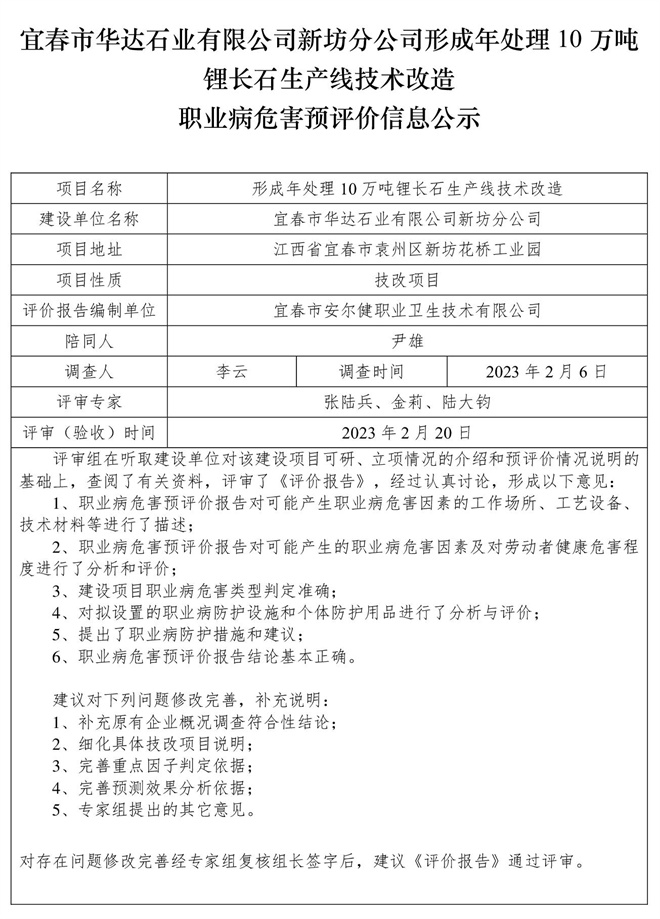 宜春市华达石业有限公司新坊分公司形成年处理 10 万吨锂长石生产线技术改造
职业病危害预评价信息公示

| 项目名称 | 形成年处理 10 万吨锂长石生产线技术改造 | | |
|---|---|---|---|
| 建设单位名称 | 宜春市华达石业有限公司新坊分公司 | | |
| 项目地址 | 江西省宜春市袁州区新坊花桥工业园 | | |
| 项目性质 | 技改项目 | | |
| 评价报告编制单位 | 宜春市安尔健职业卫生技术有限公司 | | |
| 陪同人 | 尹雄 | | |
| 调查人 | 李云 | 调查时间 | 2023 年 2 月 6 日 |
| 评审专家 | 张陆兵、金莉、陆大钧 | | |
| 评审（验收）时间 | 2023 年 2 月 20 日 | | |

评审组在听取建设单位对该建设项目可研、立项情况的介绍和预评价情况说明的基础上，查阅了有关资料，评审了《评价报告》，经过认真讨论，形成以下意见：
1、职业病危害预评价报告对可能产生职业病危害因素的工作场所、工艺设备、技术材料等进行了描述；
2、职业病危害预评价报告对可能产生的职业病危害因素及对劳动者健康危害程度进行了分析和评价；
3、建设项目职业病危害类型判定准确；
4、对拟设置的职业病防护设施和个体防护用品进行了分析与评价；
5、提出了职业病防护措施和建议；
6、职业病危害预评价报告结论基本正确。

建议对下列问题修改完善，补充说明：
1、补充原有企业概况调查符合性结论；
2、细化具体技改项目说明；
3、完善重点因子判定依据；
4、完善预测效果分析依据；
5、专家组提出的其它意见。

对存在问题修改完善经专家组复核组长签字后，建议《评价报告》通过评审。